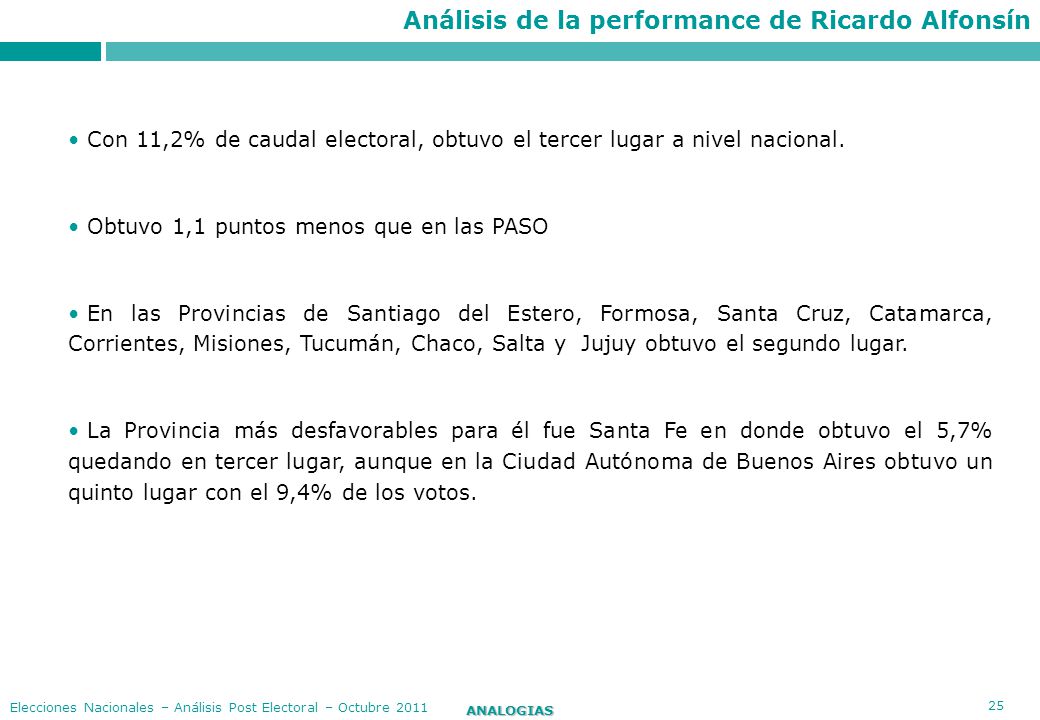 Análisis de la performance de Ricardo Alfonsín

• Con 11,2% de caudal electoral, obtuvo el tercer lugar a nivel nacional.

• Obtuvo 1,1 puntos menos que en las PASO

• En las Provincias de Santiago del Estero, Formosa, Santa Cruz, Catamarca, Corrientes, Misiones, Tucumán, Chaco, Salta y Jujuy obtuvo el segundo lugar.

• La Provincia más desfavorables para él fue Santa Fe en donde obtuvo el 5,7% quedando en tercer lugar, aunque en la Ciudad Autónoma de Buenos Aires obtuvo un quinto lugar con el 9,4% de los votos.

Elecciones Nacionales – Análisis Post Electoral – Octubre 2011

ANALOGIAS

25